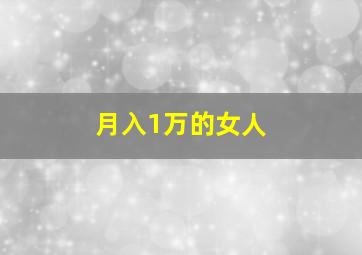 月入1万的女人